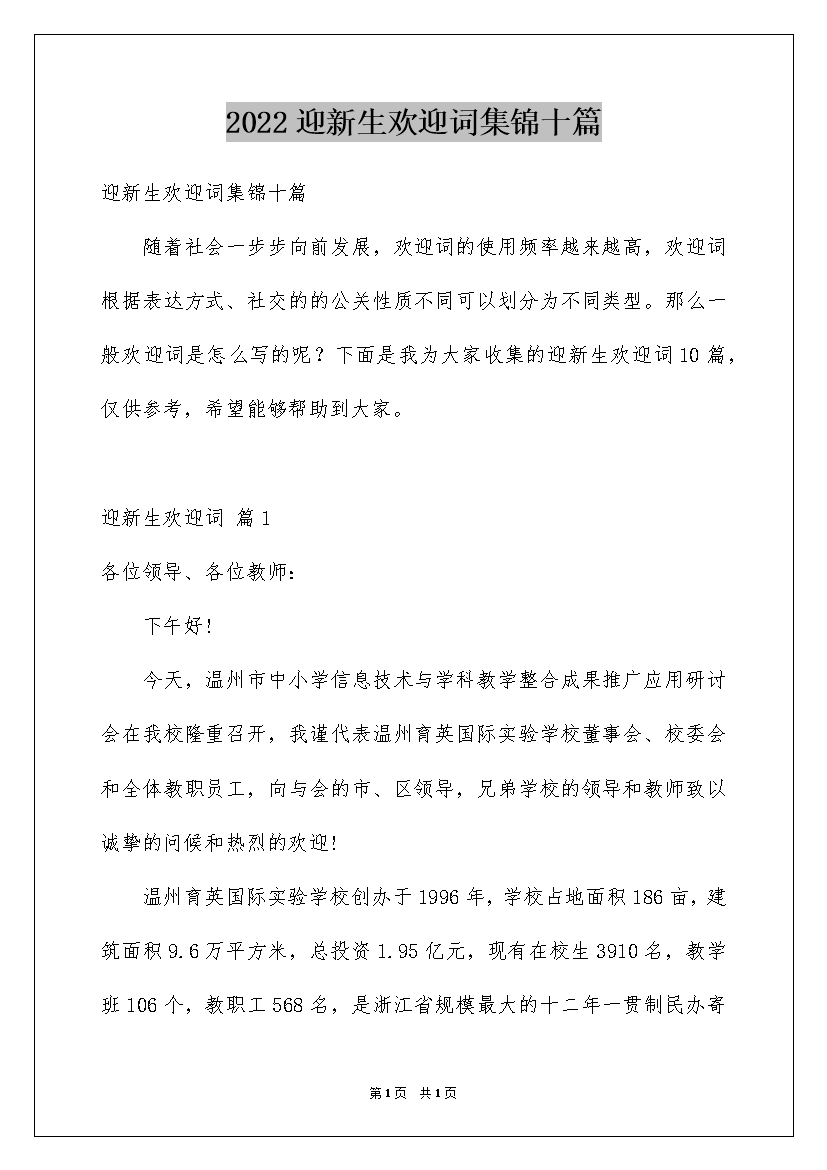 2022迎新生欢迎词集锦十篇

迎新生欢迎词集锦十篇

随着社会一步步向前发展，欢迎词的使用频率越来越高，欢迎词根据表达方式、社交的的公关性质不同可以划分为不同类型。那么一般欢迎词是怎么写的呢？下面是我为大家收集的迎新生欢迎词10篇，仅供参考，希望能够帮助到大家。

迎新生欢迎词 篇1

各位领导、各位教师：

下午好！

今天，温州市中小学信息技术与学科教学整合成果推广应用研讨会在我校隆重召开，我谨代表温州育英国际实验学校董事会、校委会和全体教职员工，向与会的市、区领导，兄弟学校的领导和教师致以诚挚的问候和热烈的欢迎！

温州育英国际实验学校创办于1996年，学校占地面积186亩，建筑面积9.6万平方米，总投资1.95亿元，现有在校生3910名，教学班106个，教职工568名，是浙江省规模最大的十二年一贯制民办寄

第1页 共1页